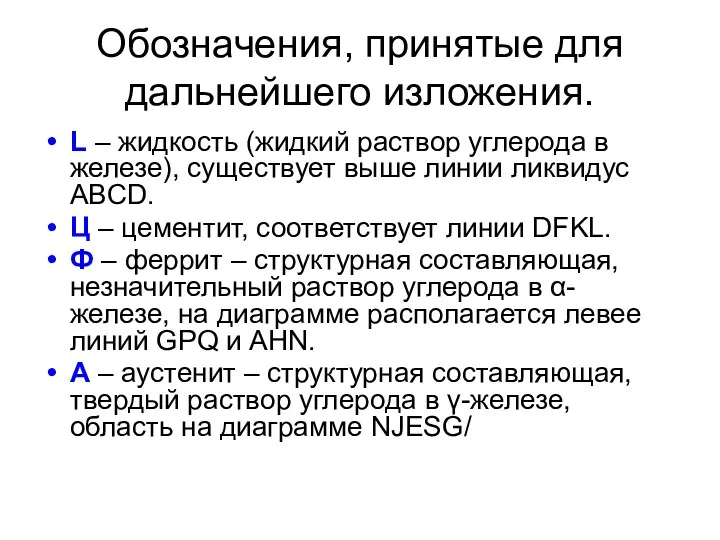 Обозначения, принятые для дальнейшего изложения.

• L – жидкость (жидкий раствор углерода в железе), существует выше линии ликвидус ABCD.
• Ц – цементит, соответствует линии DFKL.
• Ф – феррит – структурная составляющая, незначительный раствор углерода в α-железе, на диаграмме располагается левее линий GPQ и AHN.
• А – аустенит – структурная составляющая, твердый раствор углерода в γ-железе, область на диаграмме NJESG/